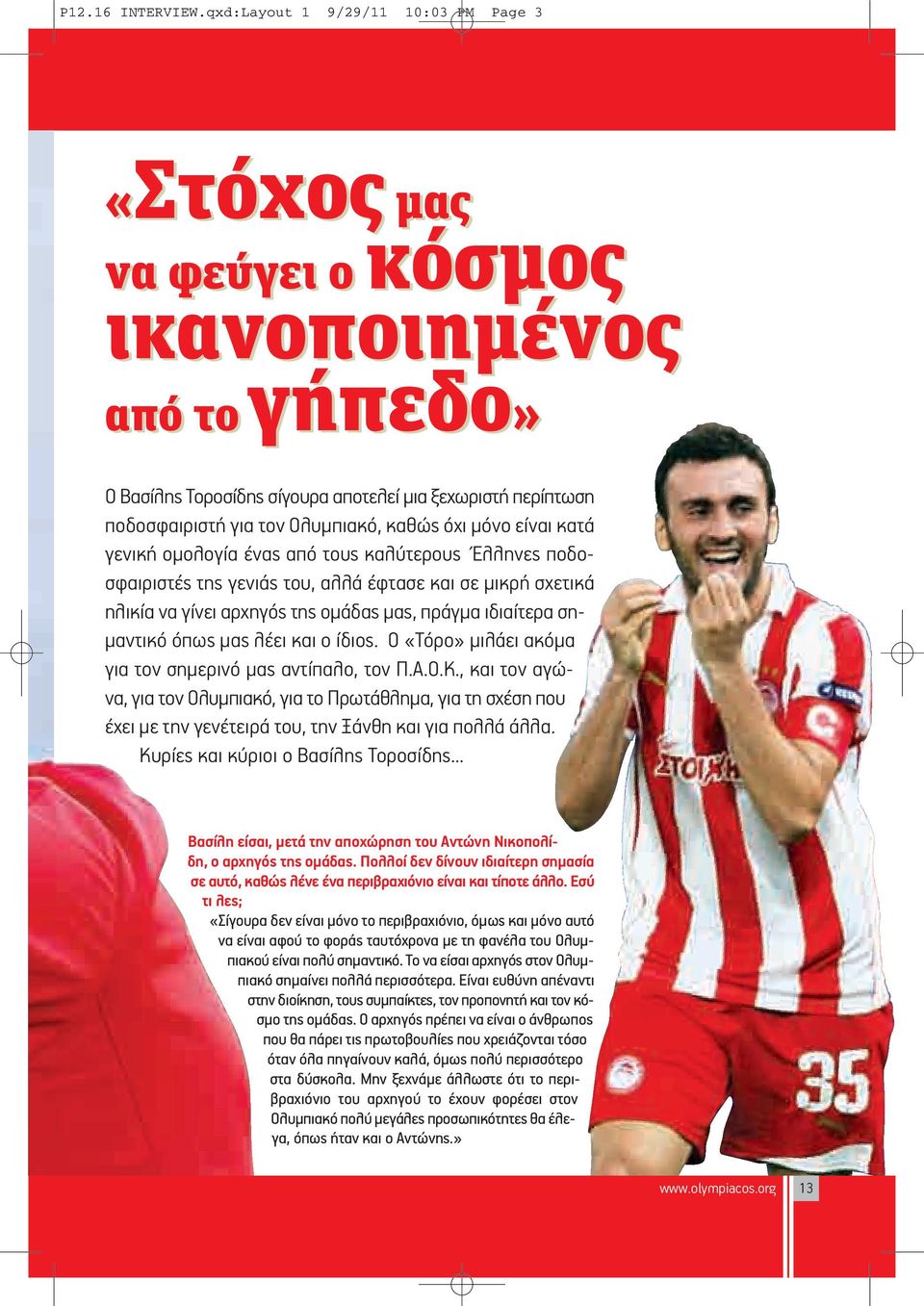 P12.16 INTERVIEW.qxd:Layout 1 9/29/11 10:03 PM Page 3

«Στόχος μας να φεύγει ο κόσμος ικανοποιημένος από το γήπεδο»

Ο Βασίλης Τοροσίδης σίγουρα αποτελεί μια ξεχωριστή περίπτωση ποδοσφαιριστή για τον Ολυμπιακό, καθώς όχι μόνο είναι κατά γενική ομολογία ένας από τους καλύτερους Έλληνες ποδοσφαιριστές της γενιάς του, αλλά έφτασε και σε μικρή σχετικά ηλικία να γίνει αρχηγός της ομάδας μας, πράγμα ιδιαίτερα σημαντικό όπως μας λέει και ο ίδιος. Ο «Τόρο» μιλάει ακόμα για τον σημερινό μας αντίπαλο, τον Π.Α.Ο.Κ., και τον αγώνα, για τον Ολυμπιακό, για το Πρωτάθλημα, για τη σχέση που έχει με την γενέτειρά του, την Ξάνθη και για πολλά άλλα. Κυρίες και κύριοι ο Βασίλης Τοροσίδης...

Βασίλη είσαι, μετά την αποχώρηση του Αντώνη Νικοπολίδη, ο αρχηγός της ομάδας. Πολλοί δεν δίνουν ιδιαίτερη σημασία σε αυτό, καθώς λένε ένα περιβραχιόνιο είναι και τίποτε άλλο. Εσύ τι λες;

«Σίγουρα δεν είναι μόνο το περιβραχιόνιο, όμως και μόνο αυτό να είναι αφού το φοράς ταυτόχρονα με τη φανέλα του Ολυμπιακού είναι πολύ σημαντικό. Το να είσαι αρχηγός στον Ολυμπιακό σημαίνει πολλά περισσότερα. Είναι ευθύνη απέναντι στην διοίκηση, τους συμπαίκτες, τον προπονητή και τον κόσμο της ομάδας. Ο αρχηγός πρέπει να είναι ο άνθρωπος που θα πάρει τις πρωτοβουλίες που χρειάζονται τόσο όταν όλα πηγαίνουν καλά, όμως πολύ περισσότερο στα δύσκολα. Μην ξεχνάμε άλλωστε ότι το περιβραχιόνιο του αρχηγού το έχουν φορέσει στον Ολυμπιακό πολύ μεγάλες προσωπικότητες θα έλεγα, όπως ήταν και ο Αντώνης.»

ΣΤΟΙΧΗΜΑ
35

www.olympiacos.org 13